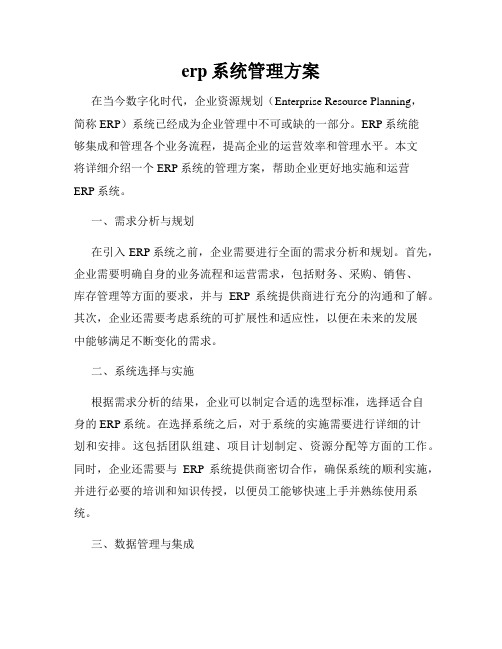 erp 系统管理方案

在当今数字化时代，企业资源规划（Enterprise Resource Planning，简称 ERP）系统已经成为企业管理中不可或缺的一部分。ERP 系统能够集成和管理各个业务流程，提高企业的运营效率和管理水平。本文将详细介绍一个 ERP 系统的管理方案，帮助企业更好地实施和运营 ERP 系统。

一、需求分析与规划

在引入 ERP 系统之前，企业需要进行全面的需求分析和规划。首先，企业需要明确自身的业务流程和运营需求，包括财务、采购、销售、库存管理等方面的要求，并与 ERP 系统提供商进行充分的沟通和了解。其次，企业还需要考虑系统的可扩展性和适应性，以便在未来的发展中能够满足不断变化的需求。

二、系统选择与实施

根据需求分析的结果，企业可以制定合适的选型标准，选择适合自身的 ERP 系统。在选择系统之后，对于系统的实施需要进行详细的计划和安排。这包括团队组建、项目计划制定、资源分配等方面的工作。同时，企业还需要与 ERP 系统提供商密切合作，确保系统的顺利实施，并进行必要的培训和知识传授，以便员工能够快速上手并熟练使用系统。

三、数据管理与集成